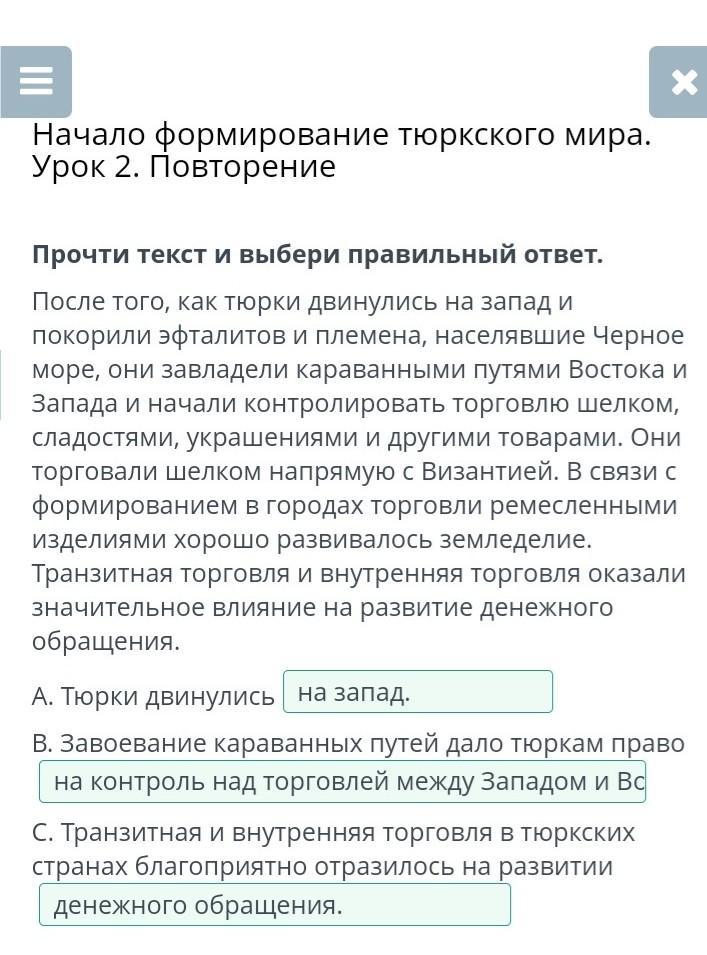 Начало формирование тюркского мира. Урок 2. Повторение

Прочти текст и выбери правильный ответ.

После того, как тюрки двинулись на запад и покорили эфталитов и племена, населявшие Черное море, они завладели караванными путями Востока и Запада и начали контролировать торговлю шелком, сладостями, украшениями и другими товарами. Они торговали шелком напрямую с Византией. В связи с формированием в городах торговли ремесленными изделиями хорошо развивалось земледелие. Транзитная торговля и внутренняя торговля оказали значительное влияние на развитие денежного обращения.

A. Тюрки двинулись на запад.

B. Завоевание караванных путей дало тюркам право на контроль над торговлей между Западом и Вс

C. Транзитная и внутренняя торговля в тюркских странах благоприятно отразилось на развитии денежного обращения.